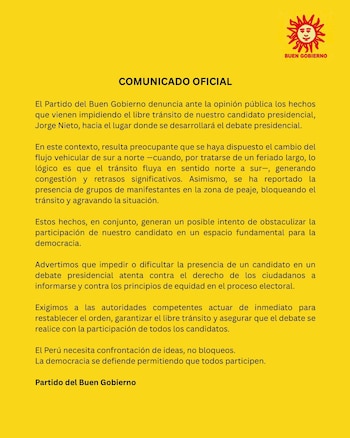 BUEN GOBIERNO

COMUNICADO OFICIAL

El Partido del Buen Gobierno denuncia ante la opinión pública los hechos que vienen impidiendo el libre tránsito de nuestro candidato presidencial, Jorge Nieto, hacia el lugar donde se desarrollará el debate presidencial.

En este contexto, resulta preocupante que se haya dispuesto el cambio del flujo vehicular de sur a norte —cuando, por tratarse de un feriado largo, lo lógico es que el tránsito fluya en sentido norte a sur—, generando congestión y retrasos significativos. Asimismo, se ha reportado la presencia de grupos de manifestantes en la zona de peaje, bloqueando el tránsito y agravando la situación.

Estos hechos, en conjunto, generan un posible intento de obstaculizar la participación de nuestro candidato en un espacio fundamental para la democracia.

Advertimos que impedir o dificultar la presencia de un candidato en un debate presidencial atenta contra el derecho de los ciudadanos a informarse y contra los principios de equidad en el proceso electoral.

Exigimos a las autoridades competentes actuar de inmediato para restablecer el orden, garantizar el libre tránsito y asegurar que el debate se realice con la participación de todos los candidatos.

El Perú necesita confrontación de ideas, no bloqueos.
La democracia se defiende permitiendo que todos participen.

Partido del Buen Gobierno